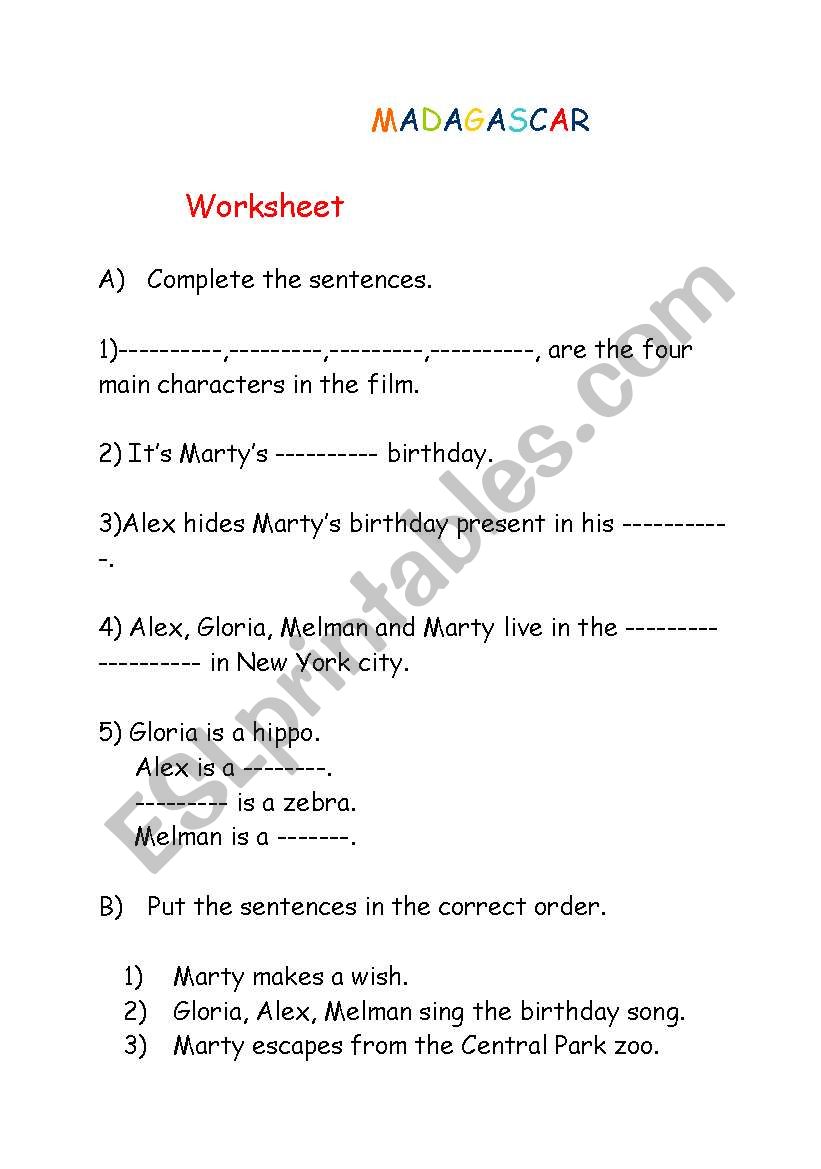 MADAGASCAR

Worksheet

A) Complete the sentences.

1)----------,---------,---------,----------, are the four main characters in the film.

2) It's Marty's ---------- birthday.

3)Alex hides Marty's birthday present in his -----------.

4) Alex, Gloria, Melman and Marty live in the ------------------- in New York city.

5) Gloria is a hippo.
Alex is a --------.
--------- is a zebra.
Melman is a -------.

B) Put the sentences in the correct order.

1) Marty makes a wish.
2) Gloria, Alex, Melman sing the birthday song.
3) Marty escapes from the Central Park zoo.

ESLprintables.com